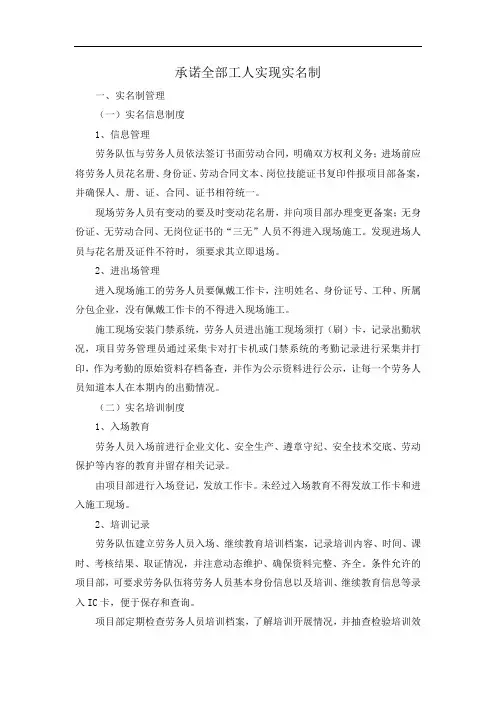 承诺全部工人实现实名制

一、实名制管理

（一）实名信息制度

1、信息管理

劳务队伍与劳务人员依法签订书面劳动合同，明确双方权利义务；进场前应将劳务人员花名册、身份证、劳动合同文本、岗位技能证书复印件报项目部备案，并确保人、册、证、合同、证书相符统一。

现场劳务人员有变动的要及时变动花名册，并向项目部办理变更备案；无身份证、无劳动合同、无岗位证书的“三无”人员不得进入现场施工。发现进场人员与花名册及证件不符时，须要求其立即退场。

2、进出场管理

进入现场施工的劳务人员要佩戴工作卡，注明姓名、身份证号、工种、所属分包企业，没有佩戴工作卡的不得进入现场施工。

施工现场安装门禁系统，劳务人员进出施工现场须打（刷）卡，记录出勤状况，项目劳务管理员通过采集卡对打卡机或门禁系统的考勤记录进行采集并打印，作为考勤的原始资料存档备查，并作为公示资料进行公示，让每一个劳务人员知道本人在本期内的出勤情况。

（二）实名培训制度

1、入场教育

劳务人员入场前进行企业文化、安全生产、遵章守纪、安全技术交底、劳动保护等内容的教育并留存相关记录。

由项目部进行入场登记，发放工作卡。未经过入场教育不得发放工作卡和进入施工现场。

2、培训记录

劳务队伍建立劳务人员入场、继续教育培训档案，记录培训内容、时间、课时、考核结果、取证情况，并注意动态维护、确保资料完整、齐全。条件允许的项目部，可要求劳务队伍将劳务人员基本身份信息以及培训、继续教育信息等录入IC卡，便于保存和查询。

项目部定期检查劳务人员培训档案，了解培训开展情况，并抽查检验培训效